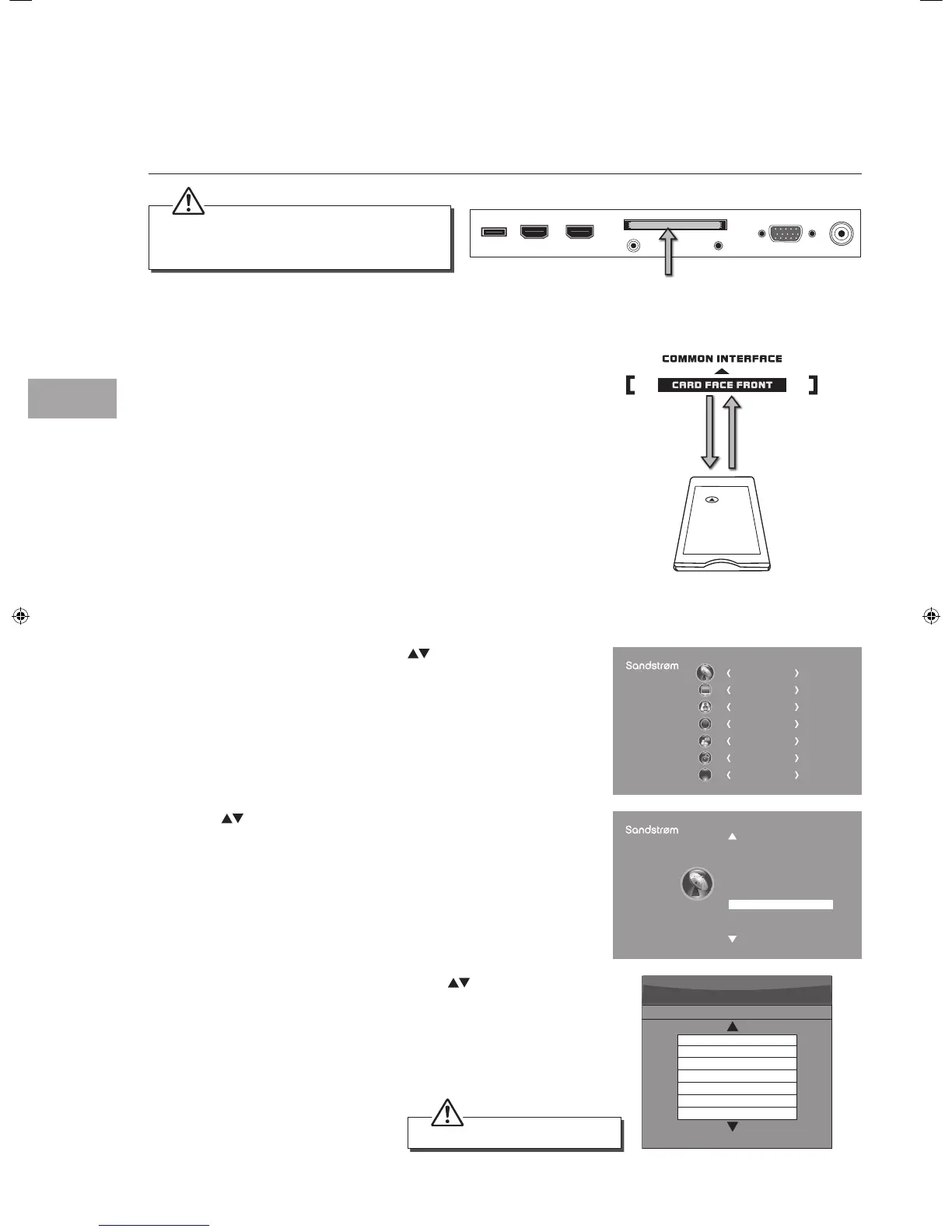 COMMON INTERFACE

CARD FACE FRONT

Sandstrøm

Sandstrøm